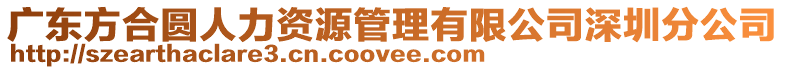 广东方合圆人力资源管理有限公司深圳分公司
http://szearthaclare3.cn.coovee.com